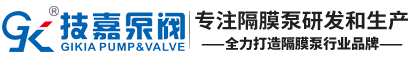 GK®
技嘉泵阀
GIKIA PUMP&VALVE
专注隔膜泵研发和生产
——全力打造隔膜泵行业品牌——